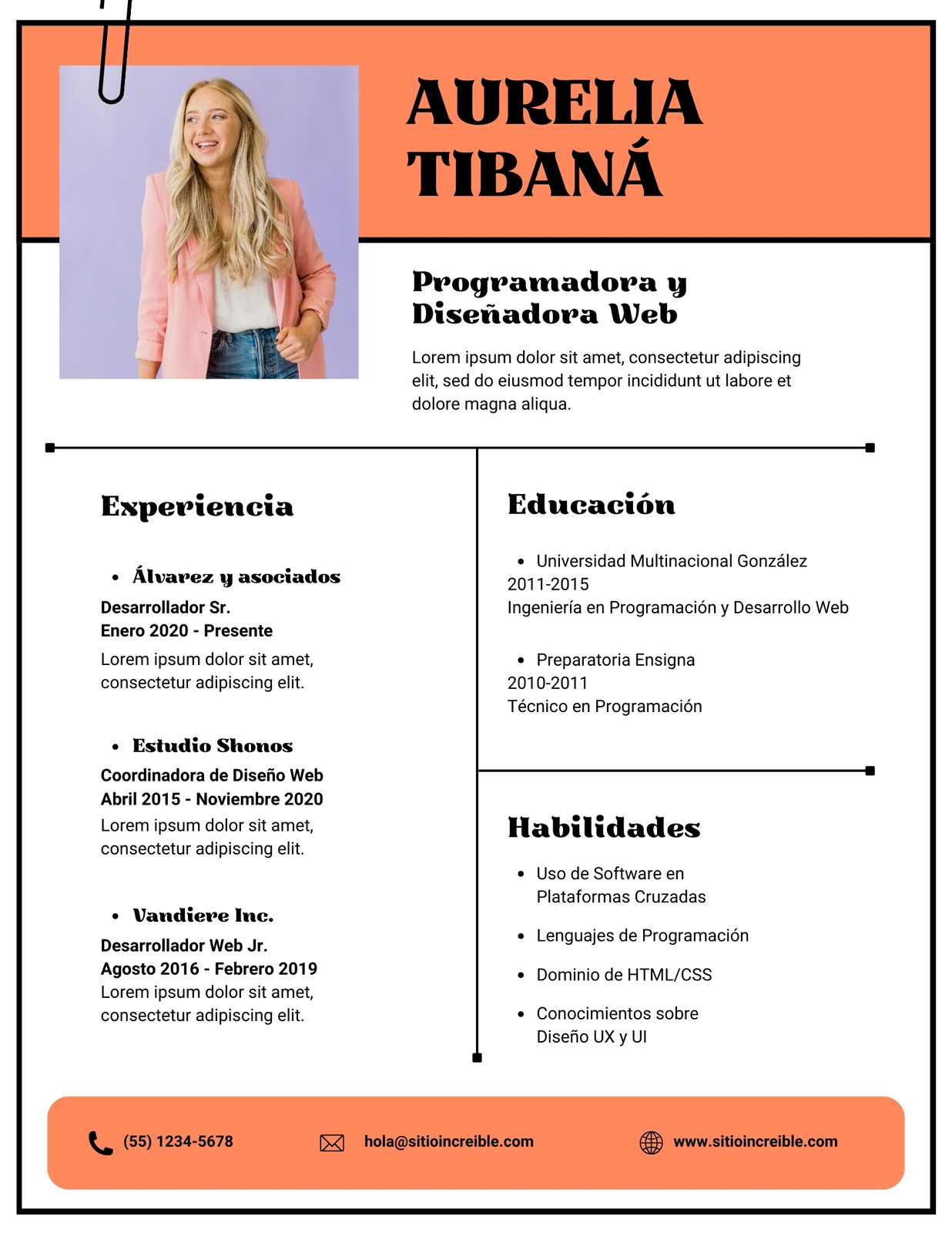 AURELIA TIBANÁ

Programadora y Diseñadora Web

Lorem ipsum dolor sit amet, consectetur adipiscing elit, sed do eiusmod tempor incididunt ut labore et dolore magna aliqua.

Experiencia

• Álvarez y asociados
Desarrollador Sr.
Enero 2020 - Presente
Lorem ipsum dolor sit amet, consectetur adipiscing elit.

• Estudio Shonos
Coordinadora de Diseño Web
Abril 2015 - Noviembre 2020
Lorem ipsum dolor sit amet, consectetur adipiscing elit.

• Vandiere Inc.
Desarrollador Web Jr.
Agosto 2016 - Febrero 2019
Lorem ipsum dolor sit amet, consectetur adipiscing elit.

Educación

• Universidad Multinacional González
2011-2015
Ingeniería en Programación y Desarrollo Web

• Preparatoria Ensigna
2010-2011
Técnico en Programación

Habilidades

• Uso de Software en Plataformas Cruzadas
• Lenguajes de Programación
• Dominio de HTML/CSS
• Conocimientos sobre Diseño UX y UI

(55) 1234-5678
hola@sitioincreible.com
www.sitioincreible.com